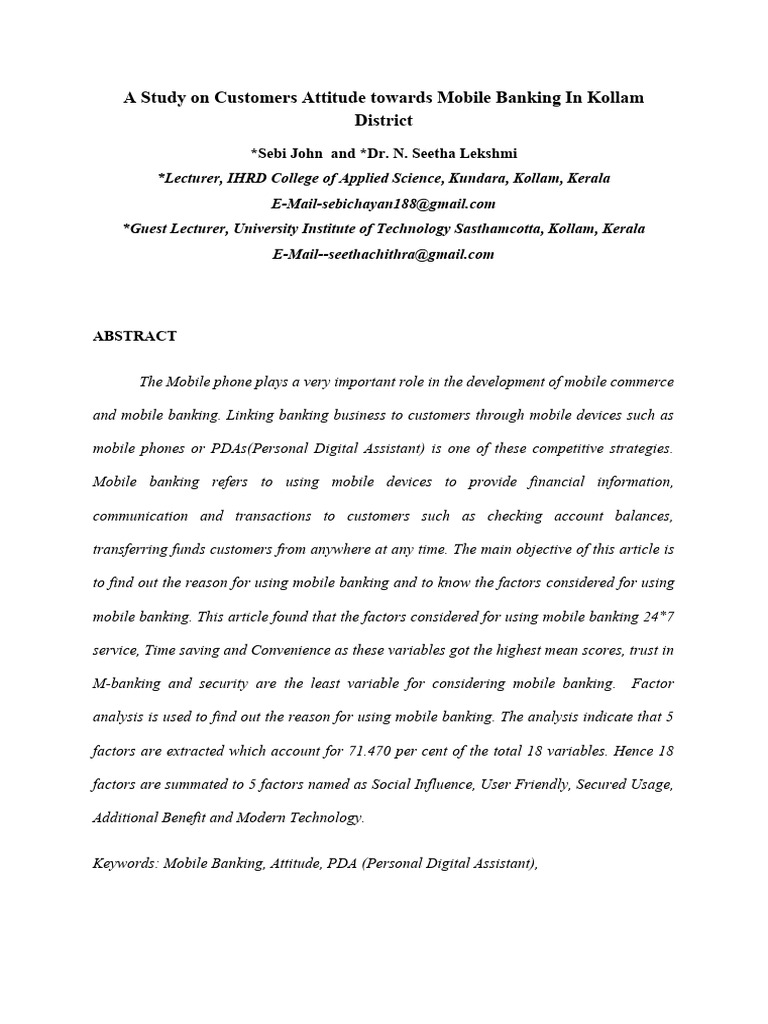 A Study on Customers Attitude towards Mobile Banking In Kollam District

*Sebi John and *Dr. N. Seetha Lekshmi

*Lecturer, IHRD College of Applied Science, Kundara, Kollam, Kerala

E-Mail-sebichayan188@gmail.com

*Guest Lecturer, University Institute of Technology Sasthamcotta, Kollam, Kerala

E-Mail--seethachithra@gmail.com

ABSTRACT

The Mobile phone plays a very important role in the development of mobile commerce and mobile banking. Linking banking business to customers through mobile devices such as mobile phones or PDAs(Personal Digital Assistant) is one of these competitive strategies. Mobile banking refers to using mobile devices to provide financial information, communication and transactions to customers such as checking account balances, transferring funds customers from anywhere at any time. The main objective of this article is to find out the reason for using mobile banking and to know the factors considered for using mobile banking. This article found that the factors considered for using mobile banking 24*7 service, Time saving and Convenience as these variables got the highest mean scores, trust in M-banking and security are the least variable for considering mobile banking. Factor analysis is used to find out the reason for using mobile banking. The analysis indicate that 5 factors are extracted which account for 71.470 per cent of the total 18 variables. Hence 18 factors are summated to 5 factors named as Social Influence, User Friendly, Secured Usage, Additional Benefit and Modern Technology.

Keywords: Mobile Banking, Attitude, PDA (Personal Digital Assistant),